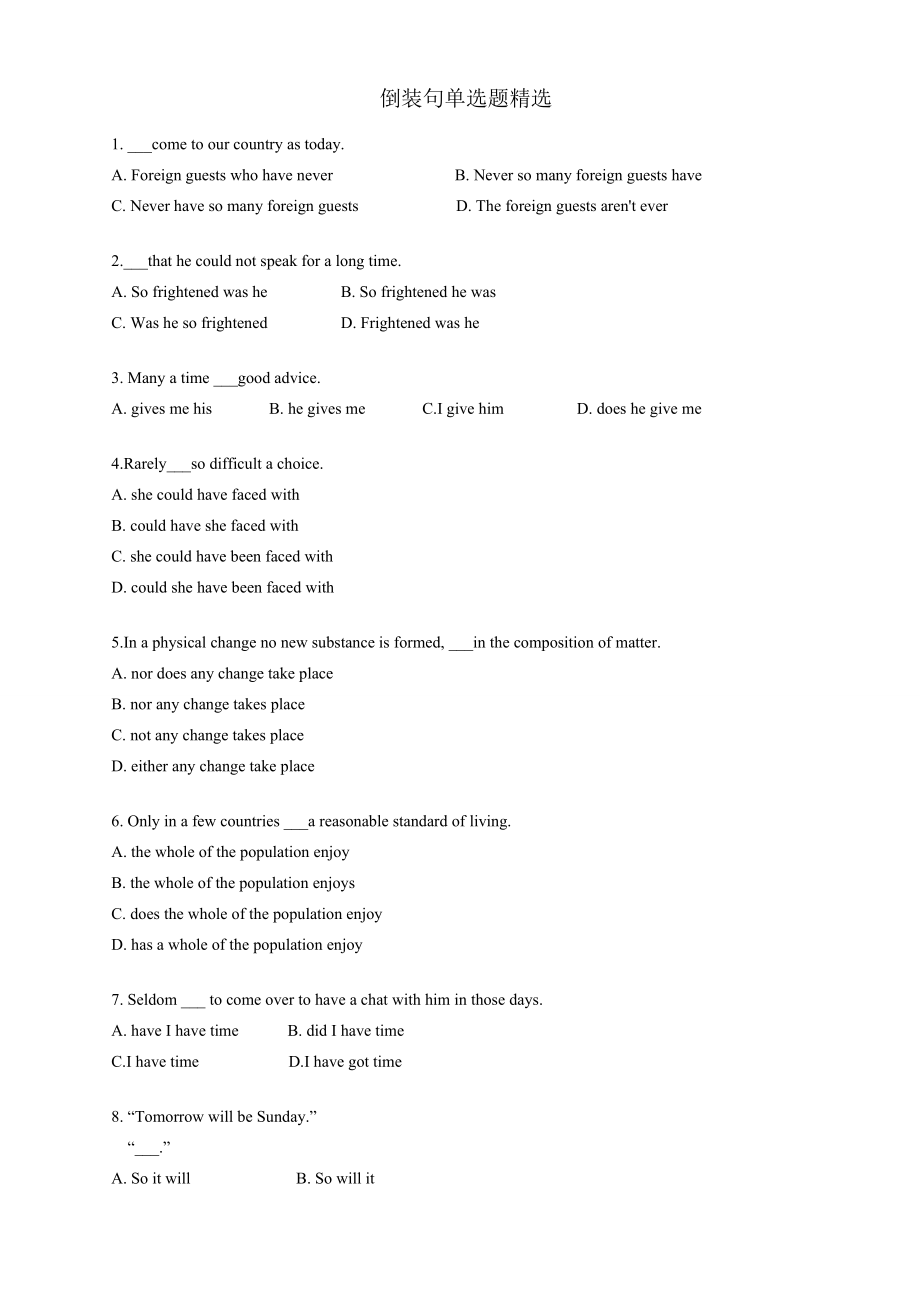 倒装句单选题精选

1. ___come to our country as today.

A. Foreign guests who have never B. Never so many foreign guests have

C. Never have so many foreign guests D. The foreign guests aren't ever

2.___that he could not speak for a long time.

A. So frightened was he B. So frightened he was

C. Was he so frightened D. Frightened was he

3. Many a time ___good advice.

A. gives me his B. he gives me C.I give him D. does he give me

4.Rarely___so difficult a choice.

A. she could have faced with

B. could have she faced with

C. she could have been faced with

D. could she have been faced with

5.In a physical change no new substance is formed, ___in the composition of matter.

A. nor does any change take place

B. nor any change takes place

C. not any change takes place

D. either any change take place

6. Only in a few countries ___a reasonable standard of living.

A. the whole of the population enjoy

B. the whole of the population enjoys

C. does the whole of the population enjoy

D. has a whole of the population enjoy

7. Seldom ___ to come over to have a chat with him in those days.

A. have I have time B. did I have time

C.I have time D.I have got time

8. “Tomorrow will be Sunday.”

“___.”

A. So it will B. So will it